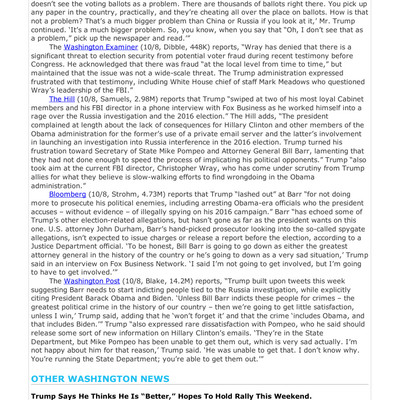 doesn't see the voting ballots as a problem. There are thousands of ballots right there. You pick up any paper in the country, practically, and they're cheating all over the place on ballots. How is that not a problem? That's a much bigger problem than China or Russia if you look at it,' Mr. Trump continued. 'It's a much bigger problem. So, you know, when you say that "Oh, I don't see that as a problem," pick up the newspaper and read.'"

The Washington Examiner (10/8, Dibble, 448K) reports, "Wray has denied that there is a significant threat to election security from potential voter fraud during recent testimony before Congress. He acknowledged that there was fraud "at the local level from time to time," but maintained that the issue was not a wide-scale threat. The Trump administration expressed frustrated with that testimony, including White House chief of staff Mark Meadows who questioned Wray's leadership of the FBI."

The Hill (10/8, Samuels, 2.98M) reports that Trump "swiped at two of his most loyal Cabinet members and his FBI director in a phone interview with Fox Business as he worked himself into a rage over the Russia investigation and the 2016 election." The Hill adds, "The president complained at length about the lack of consequences for Hillary Clinton and other members of the Obama administration for the former's use of a private email server and the latter's involvement in launching an investigation into Russia interference in the 2016 election. Trump turned his frustration toward Secretary of State Mike Pompeo and Attorney General Bill Barr, lamenting that they had not done enough to speed the process of implicating his political opponents." Trump "also took aim at the current FBI director, Christopher Wray, who has come under scrutiny from Trump allies for what they believe is slow-walking efforts to find wrongdoing in the Obama administration."

Bloomberg (10/8, Strohm, 4.73M) reports that Trump "lashed out" at Barr "for not doing more to prosecute his political enemies, including arresting Obama-era officials who the president accuses – without evidence – of illegally spying on his 2016 campaign." Barr "has echoed some of Trump's other election-related allegations, but hasn't gone as far as the president wants on this one. U.S. attorney John Durham, Barr's hand-picked prosecutor looking into the so-called spygate allegations, isn't expected to issue charges or release a report before the election, according to a Justice Department official. 'To be honest, Bill Barr is going to go down as either the greatest attorney general in the history of the country or he's going to down as a very sad situation,' Trump said in an interview on Fox Business Network. 'I said I'm not going to get involved, but I'm going to have to get involved.'"

The Washington Post (10/8, Blake, 14.2M) reports, "Trump built upon tweets this week suggesting Barr needs to start indicting people tied to the Russia investigation, while explicitly citing President Barack Obama and Biden. 'Unless Bill Barr indicts these people for crimes – the greatest political crime in the history of our country – then we're going to get little satisfaction, unless I win,' Trump said, adding that he 'won't forget it' and that the crime 'includes Obama, and that includes Biden.'" Trump "also expressed rare dissatisfaction with Pompeo, who he said should release some sort of new information on Hillary Clinton's emails. 'They're in the State Department, but Mike Pompeo has been unable to get them out, which is very sad actually. I'm not happy about him for that reason,' Trump said. 'He was unable to get that. I don't know why. You're running the State Department; you're able to get them out.'"

OTHER WASHINGTON NEWS

Trump Says He Thinks He Is "Better," Hopes To Hold Rally This Weekend.